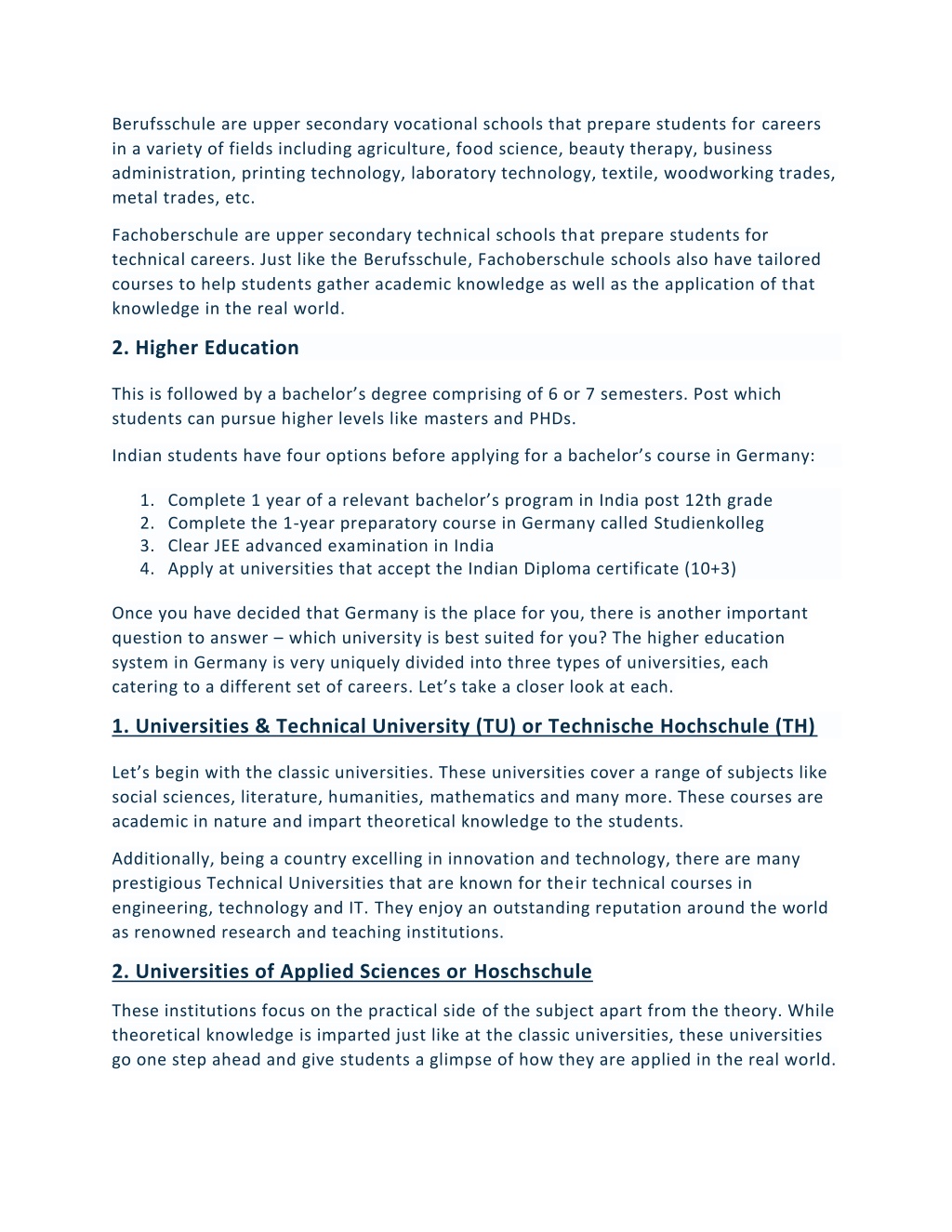 Berufsschule are upper secondary vocational schools that prepare students for careers in a variety of fields including agriculture, food science, beauty therapy, business administration, printing technology, laboratory technology, textile, woodworking trades, metal trades, etc.

Fachoberschule are upper secondary technical schools that prepare students for technical careers. Just like the Berufsschule, Fachoberschule schools also have tailored courses to help students gather academic knowledge as well as the application of that knowledge in the real world.

2. Higher Education

This is followed by a bachelor's degree comprising of 6 or 7 semesters. Post which students can pursue higher levels like masters and PHDs.

Indian students have four options before applying for a bachelor's course in Germany:

1. Complete 1 year of a relevant bachelor's program in India post 12th grade
2. Complete the 1-year preparatory course in Germany called Studienkolleg
3. Clear JEE advanced examination in India
4. Apply at universities that accept the Indian Diploma certificate (10+3)

Once you have decided that Germany is the place for you, there is another important question to answer – which university is best suited for you? The higher education system in Germany is very uniquely divided into three types of universities, each catering to a different set of careers. Let's take a closer look at each.

1. Universities & Technical University (TU) or Technische Hochschule (TH)

Let's begin with the classic universities. These universities cover a range of subjects like social sciences, literature, humanities, mathematics and many more. These courses are academic in nature and impart theoretical knowledge to the students.

Additionally, being a country excelling in innovation and technology, there are many prestigious Technical Universities that are known for their technical courses in engineering, technology and IT. They enjoy an outstanding reputation around the world as renowned research and teaching institutions.

2. Universities of Applied Sciences or Hoschschule

These institutions focus on the practical side of the subject apart from the theory. While theoretical knowledge is imparted just like at the classic universities, these universities go one step ahead and give students a glimpse of how they are applied in the real world.